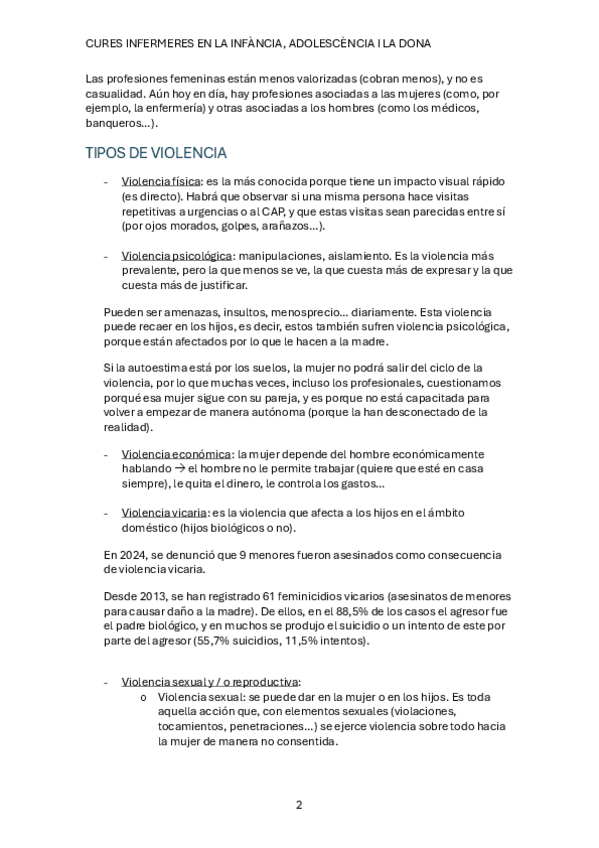 CURES INFERMERES EN LA INFÀNCIA, ADOLESCÈNCIA I LA DONA

Las profesiones femeninas están menos valorizadas (cobran menos), y no es casualidad. Aún hoy en día, hay profesiones asociadas a las mujeres (como, por ejemplo, la enfermería) y otras asociadas a los hombres (como los médicos, banqueros…).

TIPOS DE VIOLENCIA

- Violencia física: es la más conocida porque tiene un impacto visual rápido (es directo). Habrá que observar si una misma persona hace visitas repetitivas a urgencias o al CAP, y que estas visitas sean parecidas entre sí (por ojos morados, golpes, arañazos…).

- Violencia psicológica: manipulaciones, aislamiento. Es la violencia más prevalente, pero la que menos se ve, la que cuesta más de expresar y la que cuesta más de justificar.

Pueden ser amenazas, insultos, menosprecio… diariamente. Esta violencia puede recaer en los hijos, es decir, estos también sufren violencia psicológica, porque están afectados por lo que le hacen a la madre.

Si la autoestima está por los suelos, la mujer no podrá salir del ciclo de la violencia, por lo que muchas veces, incluso los profesionales, cuestionamos porqué esa mujer sigue con su pareja, y es porque no está capacitada para volver a empezar de manera autónoma (porque la han desconectado de la realidad).

- Violencia económica: la mujer depende del hombre económicamente hablando → el hombre no le permite trabajar (quiere que esté en casa siempre), le quita el dinero, le controla los gastos…

- Violencia vicaria: es la violencia que afecta a los hijos en el ámbito doméstico (hijos biológicos o no).

En 2024, se denunció que 9 menores fueron asesinados como consecuencia de violencia vicaria.

Desde 2013, se han registrado 61 feminicidios vicarios (asesinatos de menores para causar daño a la madre). De ellos, en el 88,5% de los casos el agresor fue el padre biológico, y en muchos se produjo el suicidio o un intento de este por parte del agresor (55,7% suicidios, 11,5% intentos).

- Violencia sexual y / o reproductiva:
  o Violencia sexual: se puede dar en la mujer o en los hijos. Es toda aquella acción que, con elementos sexuales (violaciones, tocamientos, penetraciones…) se ejerce violencia sobre todo hacia la mujer de manera no consentida.

2